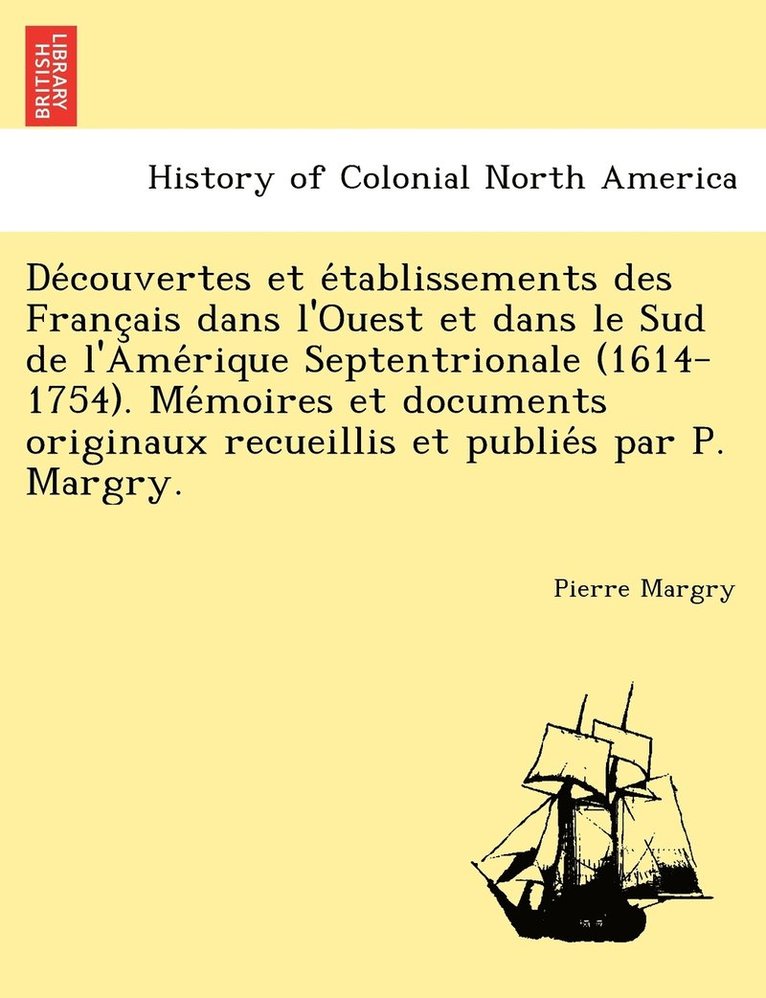 BRITISH LIBRARY

History of Colonial North America

Découvertes et établissements des Français dans l'Ouest et dans le Sud de l'Amérique Septentrionale (1614-1754). Mémoires et documents originaux recueillis et publiés par P. Margry.

Pierre Margry